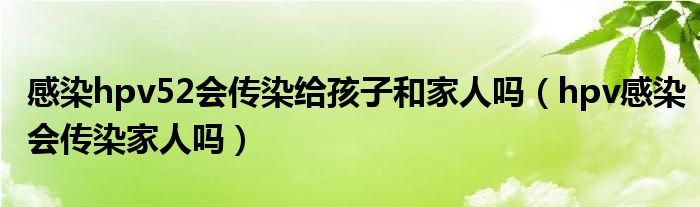 感染hpv52会传染给孩子和家人吗（hpv感染会传染家人吗）